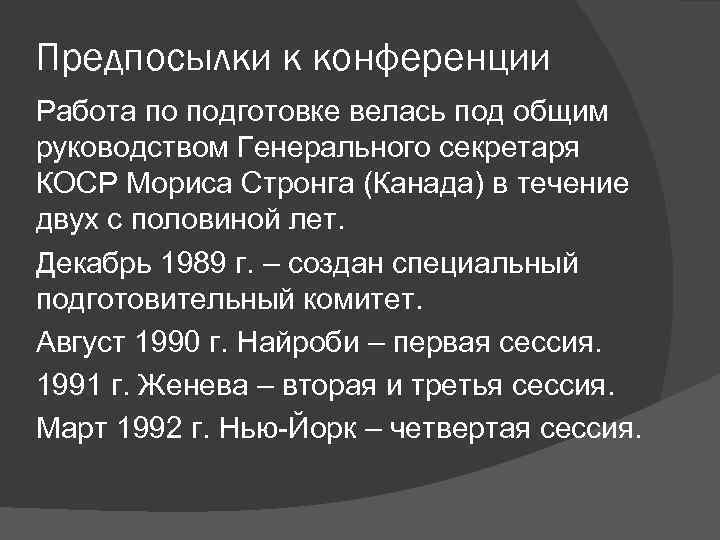 Предпосылки к конференции

Работа по подготовке велась под общим руководством Генерального секретаря КОСР Мориса Стронга (Канада) в течение двух с половиной лет.

Декабрь 1989 г. – создан специальный подготовительный комитет.

Август 1990 г. Найроби – первая сессия.

1991 г. Женева – вторая и третья сессия.

Март 1992 г. Нью-Йорк – четвертая сессия.